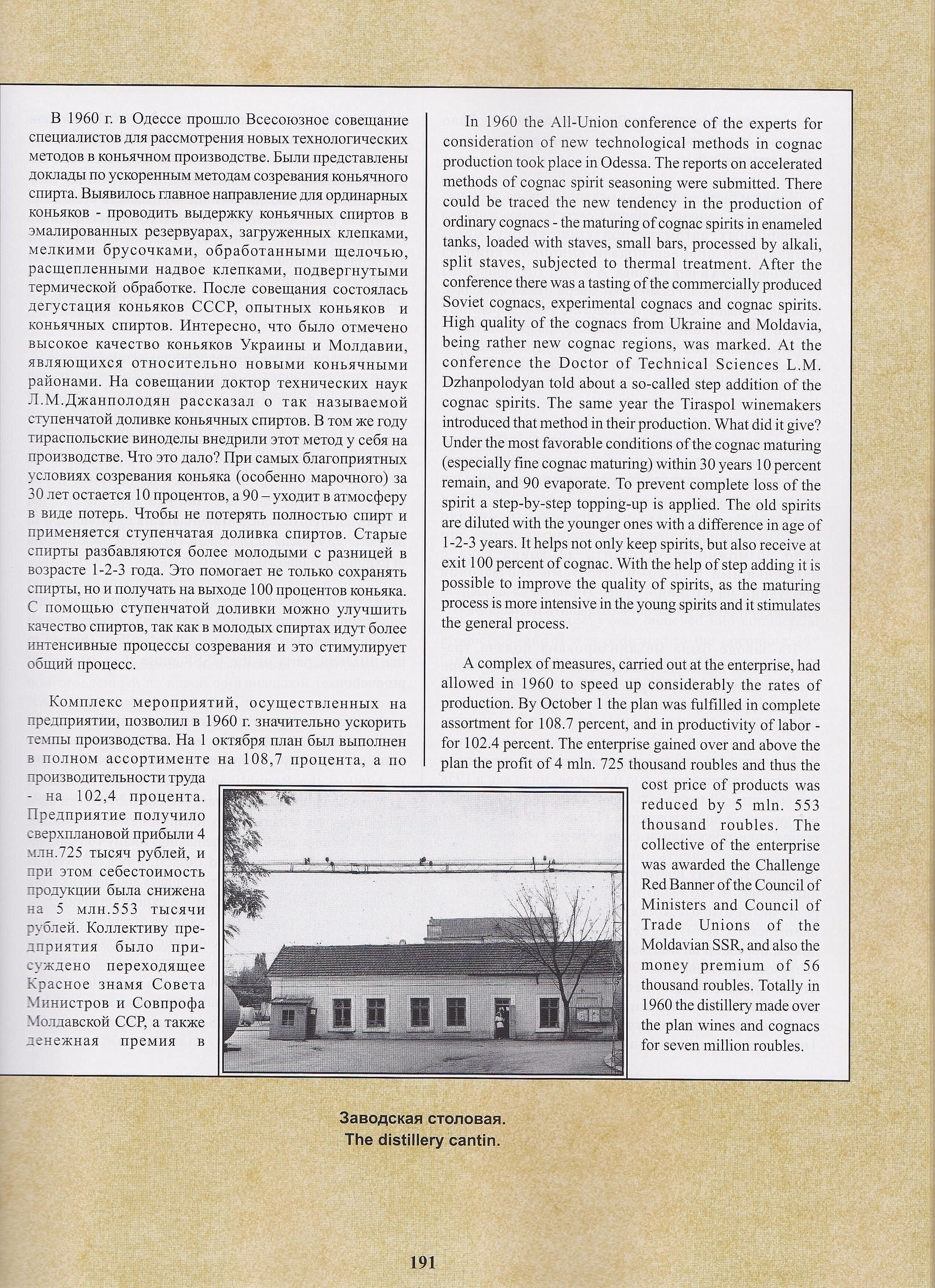 В 1960 г. в Одессе прошло Всесоюзное совещание специалистов для рассмотрения новых технологических методов в коньячном производстве. Были представлены доклады по ускоренным методам созревания коньячного спирта. Выявилось главное направление для ординарных коньяков - проводить выдержку коньячных спиртов в эмалированных резервуарах, загруженных клепками, мелкими брусочками, обработанными щелочью, расщепленными надвое клепками, подвергнутыми термической обработке. После совещания состоялась дегустация коньяков СССР, опытных коньяков и коньячных спиртов. Интересно, что было отмечено высокое качество коньяков Украины и Молдавии, являющихся относительно новыми коньячными районами. На совещании доктор технических наук Л.М.Джанполодян рассказал о так называемой ступенчатой доливке коньячных спиртов. В том же году тираспольские виноделы внедрили этот метод у себя на производстве. Что это дало? При самых благоприятных условиях созревания коньяка (особенно марочного) за 30 лет остается 10 процентов, а 90 – уходит в атмосферу в виде потерь. Чтобы не потерять полностью спирт и применяется ступенчатая доливка спиртов. Старые спирты разбавляются более молодыми с разницей в возрасте 1-2-3 года. Это помогает не только сохранять спирты, но и получать на выходе 100 процентов коньяка. С помощью ступенчатой доливки можно улучшить качество спиртов, так как в молодых спиртах идут более интенсивные процессы созревания и это стимулирует общий процесс.

Комплекс мероприятий, осуществленных на предприятии, позволил в 1960 г. значительно ускорить темпы производства. На 1 октября план был выполнен в полном ассортименте на 108,7 процента, а по производительности труда - на 102,4 процента. Предприятие получило сверхплановой прибыли 4 млн.725 тысяч рублей, и при этом себестоимость продукции была снижена на 5 млн.553 тысячи рублей. Коллективу предприятия было присуждено переходящее Красное знамя Совета Министров и Совпрофа Молдавской ССР, а также денежная премия в

In 1960 the All-Union conference of the experts for consideration of new technological methods in cognac production took place in Odessa. The reports on accelerated methods of cognac spirit seasoning were submitted. There could be traced the new tendency in the production of ordinary cognacs - the maturing of cognac spirits in enameled tanks, loaded with staves, small bars, processed by alkali, split staves, subjected to thermal treatment. After the conference there was a tasting of the commercially produced Soviet cognacs, experimental cognacs and cognac spirits. High quality of the cognacs from Ukraine and Moldavia, being rather new cognac regions, was marked. At the conference the Doctor of Technical Sciences L.M. Dzhanpolodyan told about a so-called step addition of the cognac spirits. The same year the Tiraspol winemakers introduced that method in their production. What did it give? Under the most favorable conditions of the cognac maturing (especially fine cognac maturing) within 30 years 10 percent remain, and 90 evaporate. To prevent complete loss of the spirit a step-by-step topping-up is applied. The old spirits are diluted with the younger ones with a difference in age of 1-2-3 years. It helps not only keep spirits, but also receive at exit 100 percent of cognac. With the help of step adding it is possible to improve the quality of spirits, as the maturing process is more intensive in the young spirits and it stimulates the general process.

A complex of measures, carried out at the enterprise, had allowed in 1960 to speed up considerably the rates of production. By October 1 the plan was fulfilled in complete assortment for 108.7 percent, and in productivity of labor - for 102.4 percent. The enterprise gained over and above the plan the profit of 4 mln. 725 thousand roubles and thus the cost price of products was reduced by 5 mln. 553 thousand roubles. The collective of the enterprise was awarded the Challenge Red Banner of the Council of Ministers and Council of Trade Unions of the Moldavian SSR, and also the money premium of 56 thousand roubles. Totally in 1960 the distillery made over the plan wines and cognacs for seven million roubles.

Заводская столовая.
The distillery cantin.

191